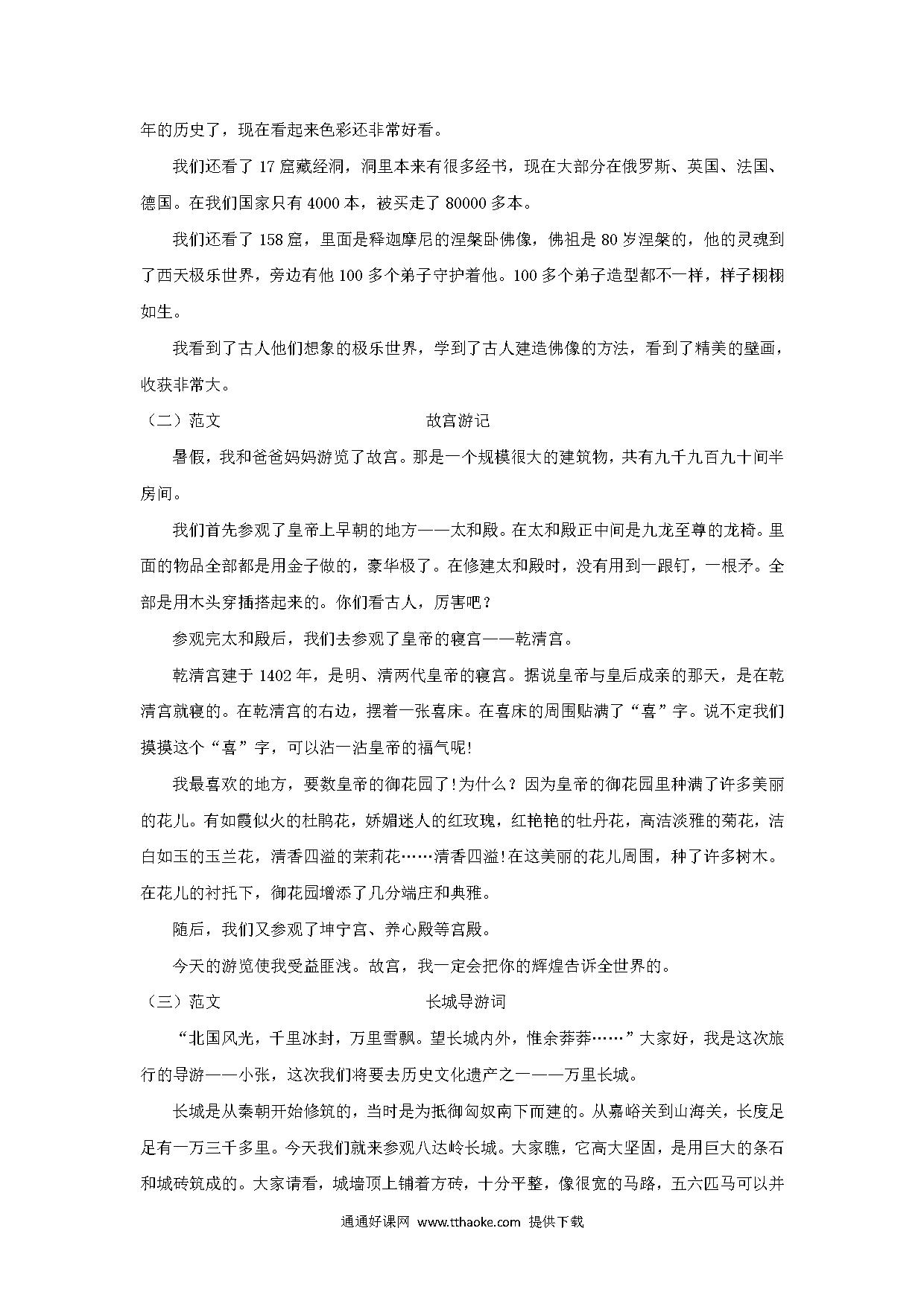 年的历史了，现在看起来色彩还非常好看。

我们还看了 17 窟藏经洞，洞里本来有很多经书，现在大部分在俄罗斯、英国、法国、德国。在我们国家只有 4000 本，被买走了 80000 多本。

我们还看了 158 窟，里面是释迦摩尼的涅槃卧佛像，佛祖是 80 岁涅槃的，他的灵魂到了西天极乐世界，旁边有他 100 多个弟子守护着他。100 多个弟子造型都不一样，样子栩栩如生。

我看到了古人他们想象的极乐世界，学到了古人建造佛像的方法，看到了精美的壁画，收获非常大。

（二）范文　　　　　　　　　　故宫游记

暑假，我和爸爸妈妈游览了故宫。那是一个规模很大的建筑物，共有九千九百九十间半房间。

我们首先参观了皇帝上早朝的地方——太和殿。在太和殿正中间是九龙至尊的龙椅。里面的物品全部都是用金子做的，豪华极了。在修建太和殿时，没有用到一跟钉，一根矛。全部是用木头穿插搭起来的。你们看古人，厉害吧？

参观完太和殿后，我们去参观了皇帝的寝宫——乾清宫。

乾清宫建于 1402 年，是明、清两代皇帝的寝宫。据说皇帝与皇后成亲的那天，是在乾清宫就寝的。在乾清宫的右边，摆着一张喜床。在喜床的周围贴满了“喜”字。说不定我们摸摸这个“喜”字，可以沾一沾皇帝的福气呢!

我最喜欢的地方，要数皇帝的御花园了!为什么？因为皇帝的御花园里种满了许多美丽的花儿。有如霞似火的杜鹃花，娇媚迷人的红玫瑰，红艳艳的牡丹花，高洁淡雅的菊花，洁白如玉的玉兰花，清香四溢的茉莉花……清香四溢!在这美丽的花儿周围，种了许多树木。在花儿的衬托下，御花园增添了几分端庄和典雅。

随后，我们又参观了坤宁宫、养心殿等宫殿。

今天的游览使我受益匪浅。故宫，我一定会把你的辉煌告诉全世界的。

（三）范文　　　　　　　　　　长城导游词

“北国风光，千里冰封，万里雪飘。望长城内外，惟余莽莽……”大家好，我是这次旅行的导游——小张，这次我们将要去历史文化遗产之一——万里长城。

长城是从秦朝开始修筑的，当时是为抵御匈奴南下而建的。从嘉峪关到山海关，长度足足有一万三千多里。今天我们就来参观八达岭长城。大家瞧，它高大坚固，是用巨大的条石和城砖筑成的。大家请看，城墙顶上铺着方砖，十分平整，像很宽的马路，五六匹马可以并

通通好课网 www.tthaoke.com 提供下载